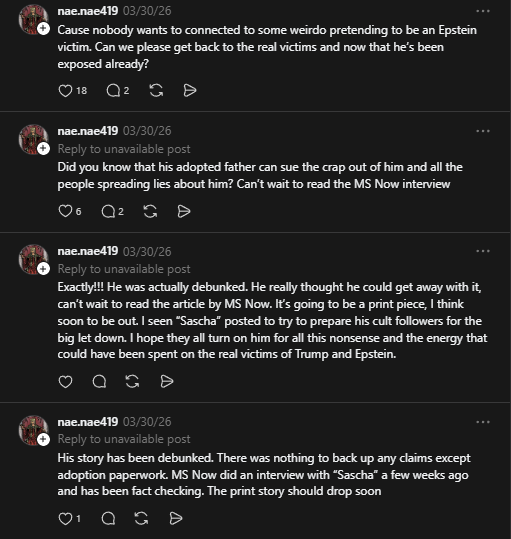 nae.nae419 03/30/26

Cause nobody wants to connected to some weirdo pretending to be an Epstein victim. Can we please get back to the real victims and now that he's been exposed already?

18 2

nae.nae419 03/30/26

Reply to unavailable post

Did you know that his adopted father can sue the crap out of him and all the people spreading lies about him? Can't wait to read the MS Now interview

6 2

nae.nae419 03/30/26

Reply to unavailable post

Exactly!!! He was actually debunked. He really thought he could get away with it, can't wait to read the article by MS Now. It's going to be a print piece, I think soon to be out. I seen "Sascha" posted to try to prepare his cult followers for the big let down. I hope they all turn on him for all this nonsense and the energy that could have been spent on the real victims of Trump and Epstein.

nae.nae419 03/30/26

Reply to unavailable post

His story has been debunked. There was nothing to back up any claims except adoption paperwork. MS Now did an interview with "Sascha" a few weeks ago and has been fact checking. The print story should drop soon

1